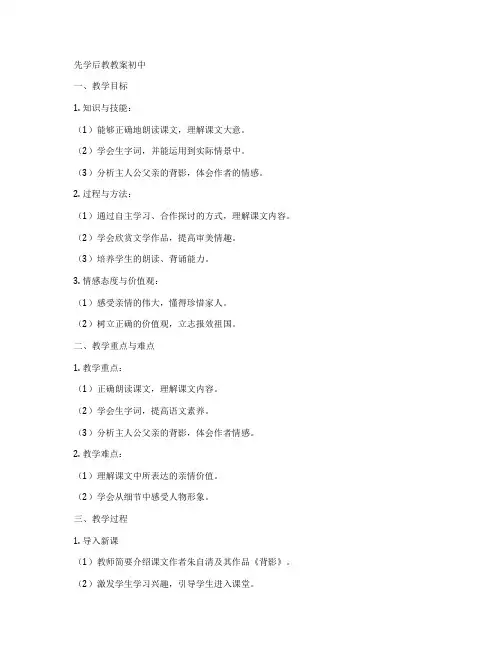 先学后教教案初中

一、教学目标

1. 知识与技能：

（1）能够正确地朗读课文，理解课文大意。

（2）学会生字词，并能运用到实际情景中。

（3）分析主人公父亲的背影，体会作者的情感。

2. 过程与方法：

（1）通过自主学习、合作探讨的方式，理解课文内容。

（2）学会欣赏文学作品，提高审美情趣。

（3）培养学生的朗读、背诵能力。

3. 情感态度与价值观：

（1）感受亲情的伟大，懂得珍惜家人。

（2）树立正确的价值观，立志报效祖国。

二、教学重点与难点

1. 教学重点：

（1）正确朗读课文，理解课文内容。

（2）学会生字词，提高语文素养。

（3）分析主人公父亲的背影，体会作者情感。

2. 教学难点：

（1）理解课文中所表达的亲情价值。

（2）学会从细节中感受人物形象。

三、教学过程

1. 导入新课

（1）教师简要介绍课文作者朱自清及其作品《背影》。

（2）激发学生学习兴趣，引导学生进入课堂。